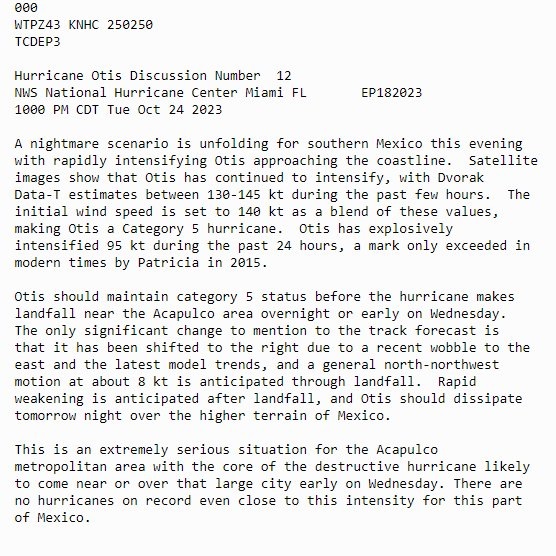 000
WTPZ43 KNHC 250250
TCDEP3

Hurricane Otis Discussion Number 12
NWS National Hurricane Center Miami FL EP182023
1000 PM CDT Tue Oct 24 2023

A nightmare scenario is unfolding for southern Mexico this evening with rapidly intensifying Otis approaching the coastline. Satellite images show that Otis has continued to intensify, with Dvorak Data-T estimates between 130-145 kt during the past few hours. The initial wind speed is set to 140 kt as a blend of these values, making Otis a Category 5 hurricane. Otis has explosively intensified 95 kt during the past 24 hours, a mark only exceeded in modern times by Patricia in 2015.

Otis should maintain category 5 status before the hurricane makes landfall near the Acapulco area overnight or early on Wednesday. The only significant change to mention to the track forecast is that it has been shifted to the right due to a recent wobble to the east and the latest model trends, and a general north-northwest motion at about 8 kt is anticipated through landfall. Rapid weakening is anticipated after landfall, and Otis should dissipate tomorrow night over the higher terrain of Mexico.

This is an extremely serious situation for the Acapulco metropolitan area with the core of the destructive hurricane likely to come near or over that large city early on Wednesday. There are no hurricanes on record even close to this intensity for this part of Mexico.